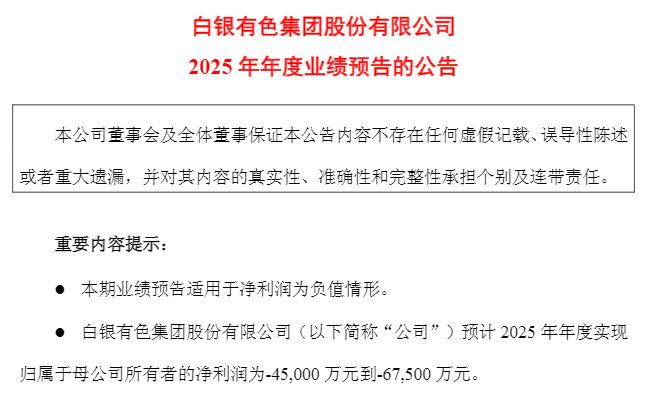 白银有色集团股份有限公司
2025 年年度业绩预告的公告

本公司董事会及全体董事保证本公告内容不存在任何虚假记载、误导性陈述或者重大遗漏，并对其内容的真实性、准确性和完整性承担个别及连带责任。

重要内容提示：

● 本期业绩预告适用于净利润为负值情形。

● 白银有色集团股份有限公司（以下简称“公司”）预计 2025 年年度实现归属于母公司所有者的净利润为-45,000 万元到-67,500 万元。